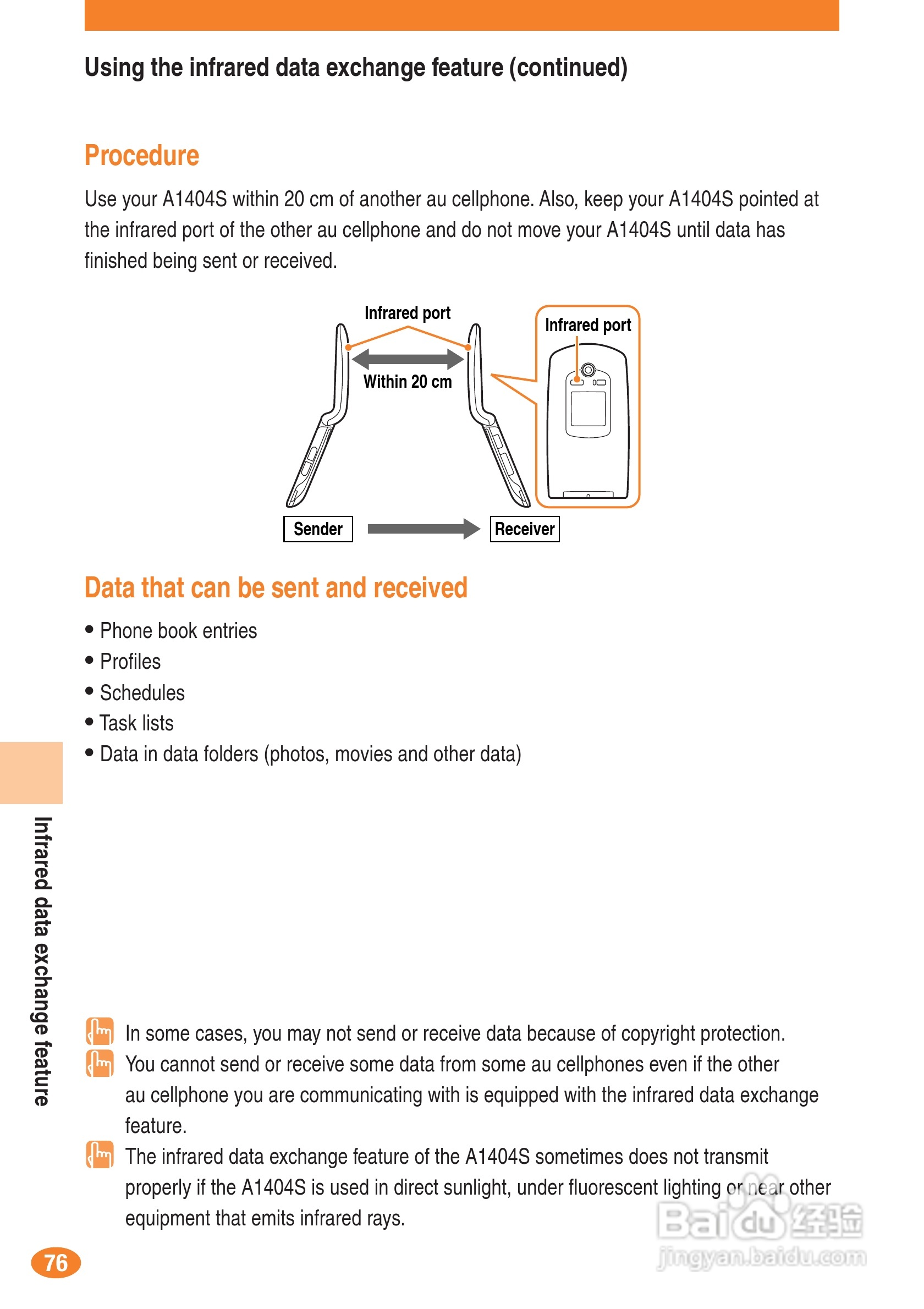 Using the infrared data exchange feature (continued)

Procedure

Use your A1404S within 20 cm of another au cellphone. Also, keep your A1404S pointed at the infrared port of the other au cellphone and do not move your A1404S until data has finished being sent or received.

Infrared port

Within 20 cm

Infrared port

Sender

Receiver

Data that can be sent and received

• Phone book entries
• Profiles
• Schedules
• Task lists
• Data in data folders (photos, movies and other data)

Infrared data exchange feature

In some cases, you may not send or receive data because of copyright protection.

You cannot send or receive some data from some au cellphones even if the other au cellphone you are communicating with is equipped with the infrared data exchange feature.

The infrared data exchange feature of the A1404S sometimes does not transmit properly if the A1404S is used in direct sunlight, under fluorescent lighting or near other equipment that emits infrared rays.

76

Baidu经验
jingyan.baidu.com